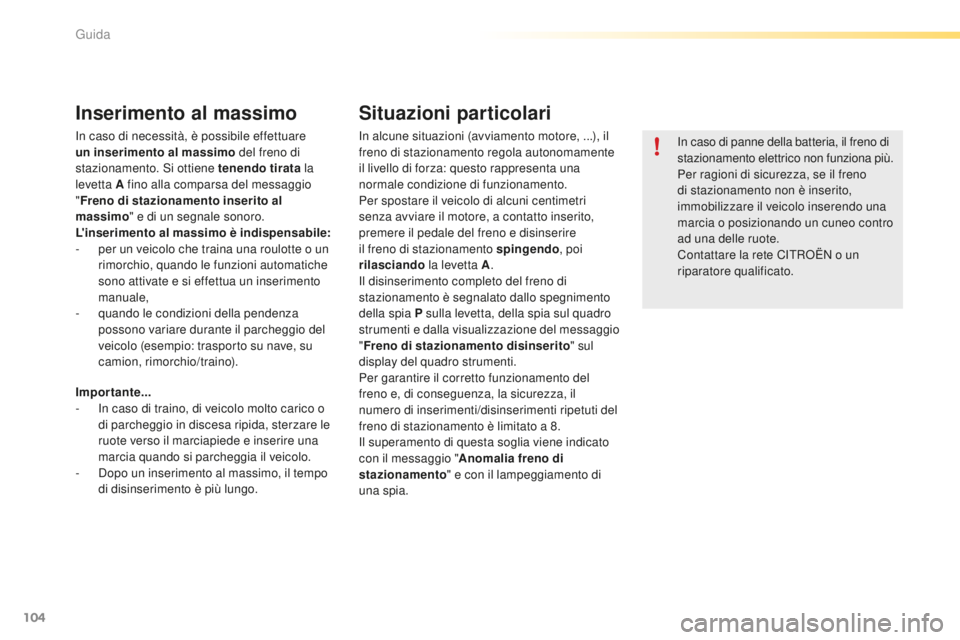 Guida

Inserimento al massimo

In caso di necessità, è possibile effettuare un inserimento al massimo del freno di stazionamento. Si ottiene tenendo tirata la levetta A fino alla comparsa del messaggio "Freno di stazionamento inserito al massimo" e di un segnale sonoro.
L'inserimento al massimo è indispensabile:
- per un veicolo che traina una roulotte o un rimorchio, quando le funzioni automatiche sono attivate e si effettua un inserimento manuale,
- quando le condizioni della pendenza possono variare durante il parcheggio del veicolo (esempio: trasporto su nave, su camion, rimorchio/traino).

Importante...
- In caso di traino, di veicolo molto carico o di parcheggio in discesa ripida, sterzare le ruote verso il marciapiede e inserire una marcia quando si parcheggia il veicolo.
- Dopo un inserimento al massimo, il tempo di disinserimento è più lungo.

Situazioni particolari

In alcune situazioni (avviamento motore, ...), il freno di stazionamento regola autonomamente il livello di forza: questo rappresenta una normale condizione di funzionamento.
Per spostare il veicolo di alcuni centimetri senza avviare il motore, a contatto inserito, premere il pedale del freno e disinserire il freno di stazionamento spingendo, poi rilasciando la levetta A.
Il disinserimento completo del freno di stazionamento è segnalato dallo spegnimento della spia P sulla levetta, della spia sul quadro strumenti e dalla visualizzazione del messaggio "Freno di stazionamento disinserito" sul display del quadro strumenti.
Per garantire il corretto funzionamento del freno e, di conseguenza, la sicurezza, il numero di inserimenti/disinserimenti ripetuti del freno di stazionamento è limitato a 8.
Il superamento di questa soglia viene indicato con il messaggio "Anomalia freno di stazionamento" e con il lampeggiamento di una spia.

!

In caso di panne della batteria, il freno di stazionamento elettrico non funziona più.
Per ragioni di sicurezza, se il freno di stazionamento non è inserito, immobilizzare il veicolo inserendo una marcia o posizionando un cuneo contro ad una delle ruote.
Contattare la rete CITROËN o un riparatore qualificato.

104

carmanualsonline.info